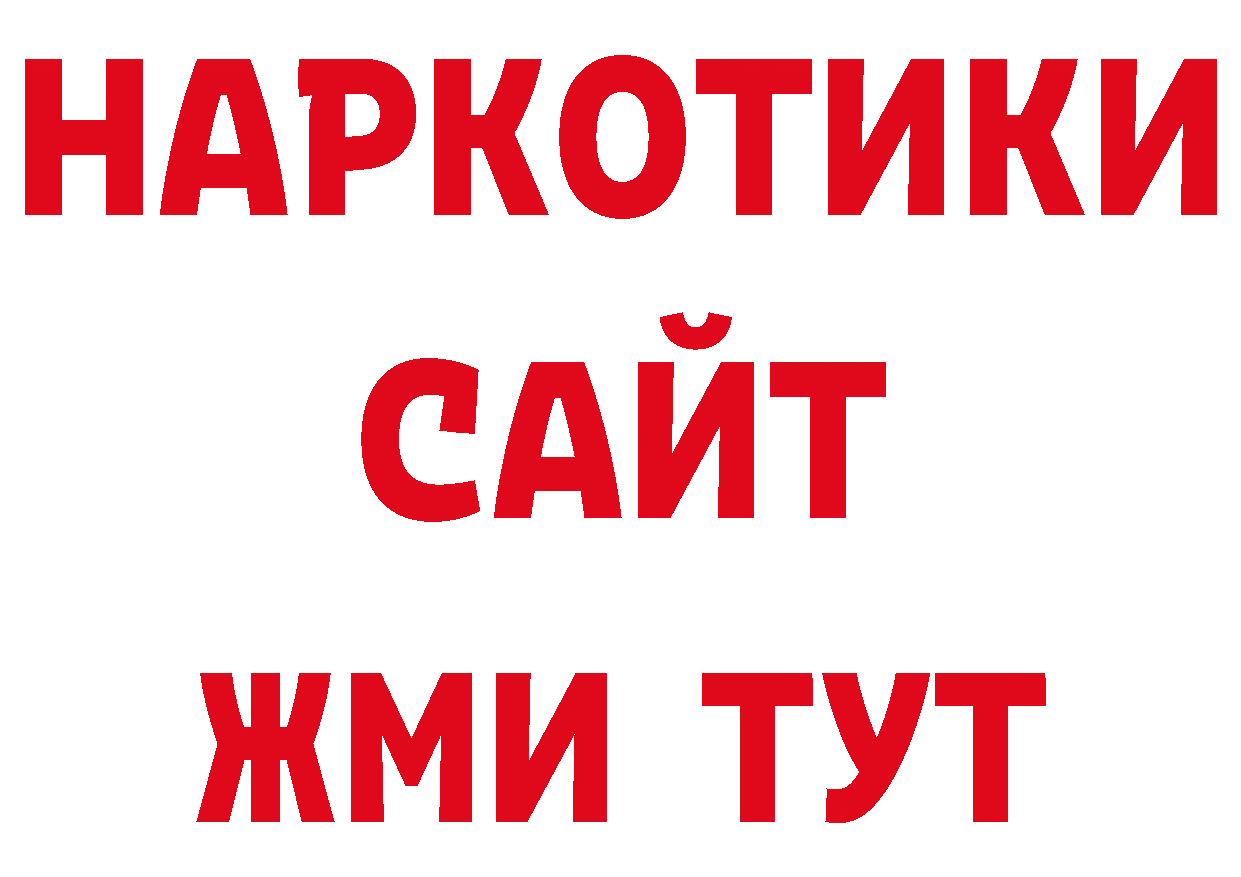 НАРКОТИКИ
САЙТ
ЖМИ ТУТ